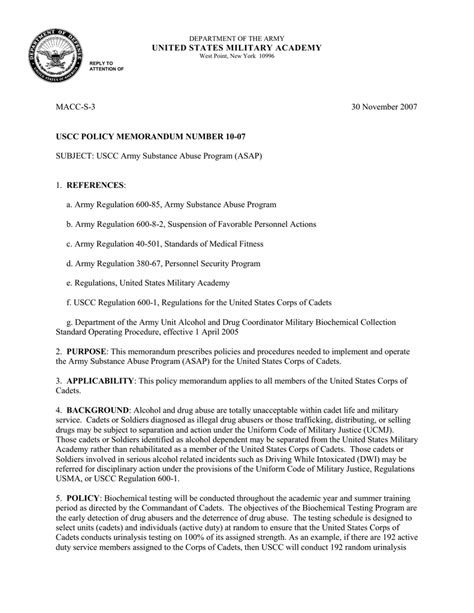 DEPARTMENT OF DEFENSE
UNITED STATES OF AMERICA

DEPARTMENT OF THE ARMY
UNITED STATES MILITARY ACADEMY
West Point, New York 10996

REPLY TO
ATTENTION OF

MACC-S-3

30 November 2007

USCC POLICY MEMORANDUM NUMBER 10-07

SUBJECT: USCC Army Substance Abuse Program (ASAP)

1. REFERENCES:

a. Army Regulation 600-85, Army Substance Abuse Program

b. Army Regulation 600-8-2, Suspension of Favorable Personnel Actions

c. Army Regulation 40-501, Standards of Medical Fitness

d. Army Regulation 380-67, Personnel Security Program

e. Regulations, United States Military Academy

f. USCC Regulation 600-1, Regulations for the United States Corps of Cadets

g. Department of the Army Unit Alcohol and Drug Coordinator Military Biochemical Collection Standard Operating Procedure, effective 1 April 2005

2. PURPOSE: This memorandum prescribes policies and procedures needed to implement and operate the Army Substance Abuse Program (ASAP) for the United States Corps of Cadets.

3. APPLICABILITY: This policy memorandum applies to all members of the United States Corps of Cadets.

4. BACKGROUND: Alcohol and drug abuse are totally unacceptable within cadet life and military service. Cadets or Soldiers diagnosed as illegal drug abusers or those trafficking, distributing, or selling drugs may be subject to separation and action under the Uniform Code of Military Justice (UCMJ). Those cadets or Soldiers identified as alcohol dependent may be separated from the United States Military Academy rather than rehabilitated as a member of the United States Corps of Cadets. Those cadets or Soldiers involved in serious alcohol related incidents such as Driving While Intoxicated (DWI) may be referred for disciplinary action under the provisions of the Uniform Code of Military Justice, Regulations USMA, or USCC Regulation 600-1.

5. POLICY: Biochemical testing will be conducted throughout the academic year and summer training period as directed by the Commandant of Cadets. The objectives of the Biochemical Testing Program are the early detection of drug abusers and the deterrence of drug abuse. The testing schedule is designed to select units (cadets) and individuals (active duty) at random to ensure that the United States Corps of Cadets conducts urinalysis testing on 100% of its assigned strength. As an example, if there are 192 active duty service members assigned to the Corps of Cadets, then USCC will conduct 192 random urinalysis